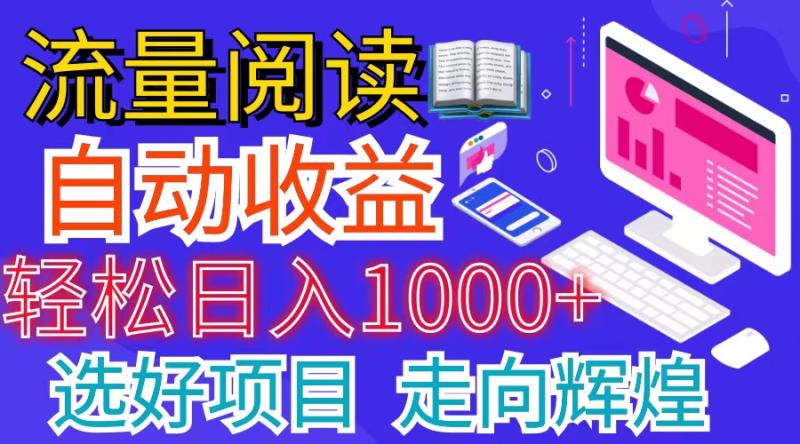 流量阅读
自动收益
轻松日入1000+
选好项目 走向辉煌